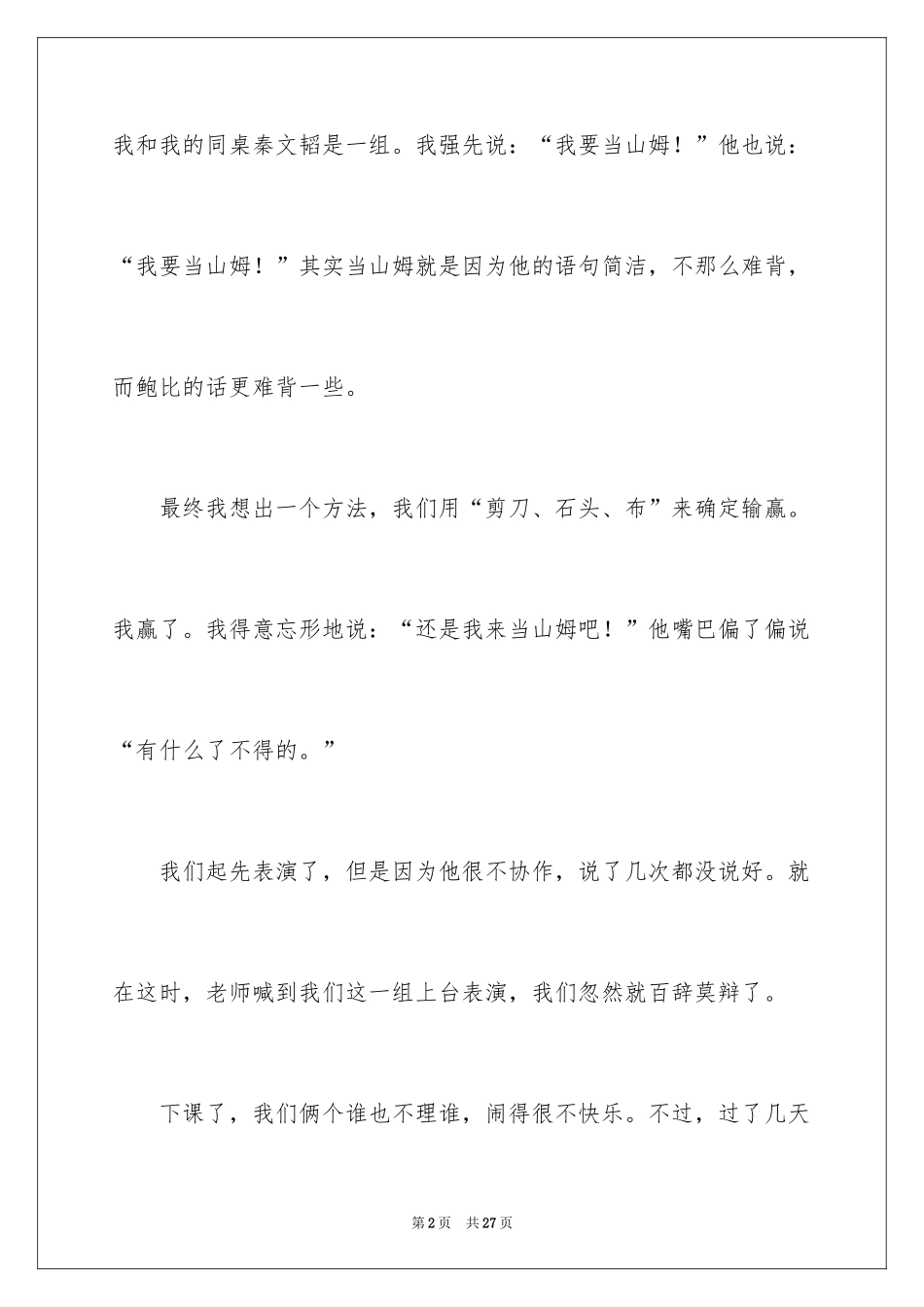 我和我的同桌秦文韬是一组。我强先说：“我要当山姆！”他也说：“我要当山姆！”其实当山姆就是因为他的语句简洁，不那么难背，而鲍比的话更难背一些。

最终我想出一个方法，我们用“剪刀、石头、布”来确定输赢。我赢了。我得意忘形地说：“还是我来当山姆吧！”他嘴巴偏了偏说“有什么了不得的。”

我们起先表演了，但是因为他很不协作，说了几次都没说好。就在这时，老师喊到我们这一组上台表演，我们忽然就百辞莫辩了。

下课了，我们俩个谁也不理谁，闹得很不快乐。不过，过了几天

第2页 共27页